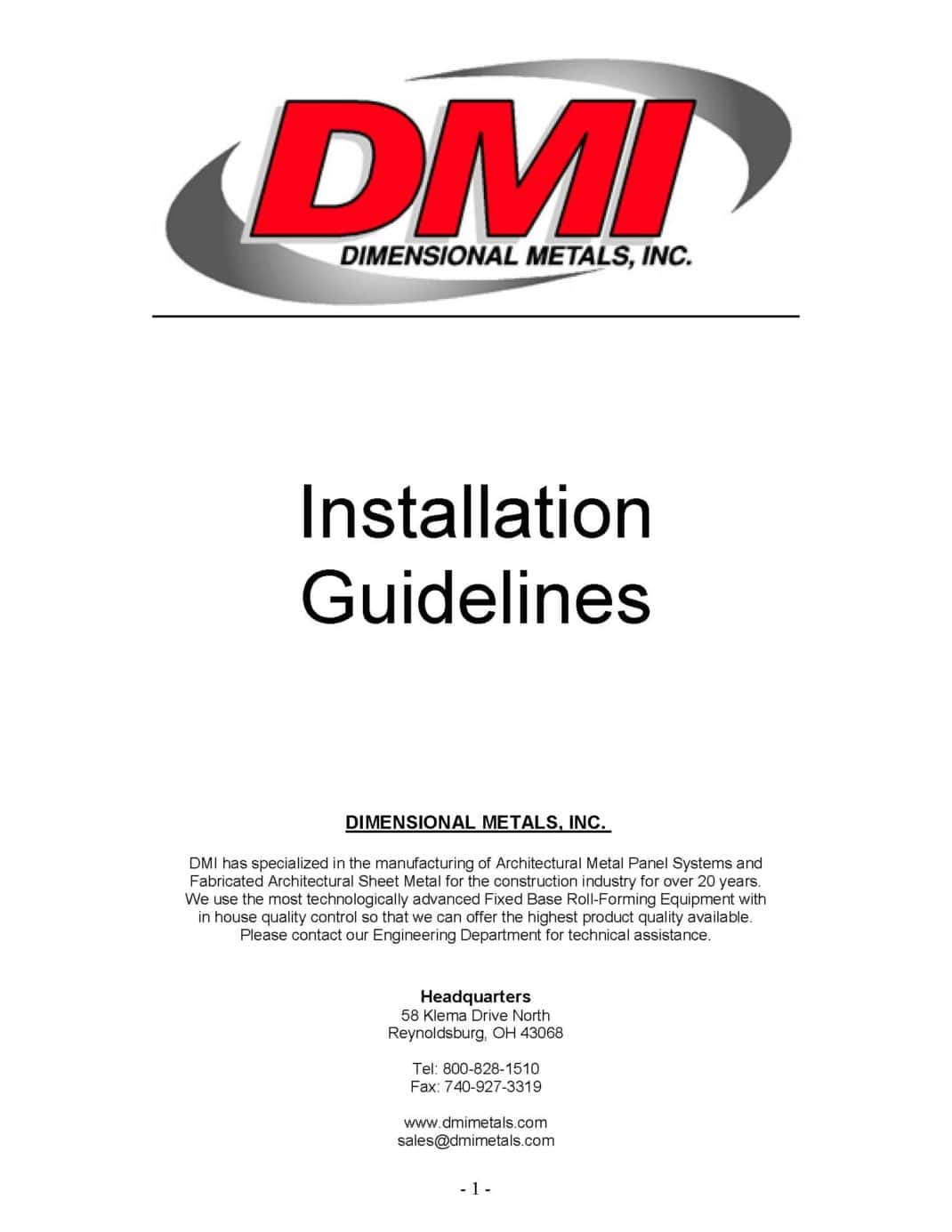 DMI
DIMENSIONAL METALS, INC.

Installation Guidelines

DIMENSIONAL METALS, INC.

DMI has specialized in the manufacturing of Architectural Metal Panel Systems and Fabricated Architectural Sheet Metal for the construction industry for over 20 years. We use the most technologically advanced Fixed Base Roll-Forming Equipment with in house quality control so that we can offer the highest product quality available. Please contact our Engineering Department for technical assistance.

Headquarters
58 Klema Drive North
Reynoldsburg, OH 43068

Tel: 800-828-1510
Fax: 740-927-3319

www.dmimetals.com
sales@dmimetals.com

- 1 -